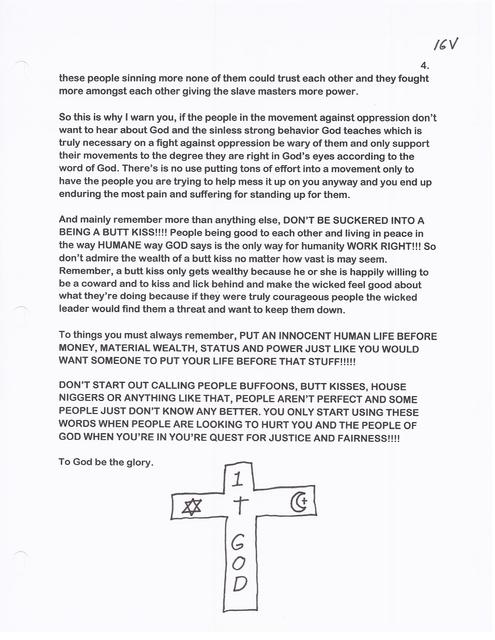 16V

4.

these people sinning more none of them could trust each other and they fought more amongst each other giving the slave masters more power.

So this is why I warn you, if the people in the movement against oppression don't want to hear about God and the sinless strong behavior God teaches which is truly necessary on a fight against oppression be wary of them and only support their movements to the degree they are right in God's eyes according to the word of God. There's is no use putting tons of effort into a movement only to have the people you are trying to help mess it up on you anyway and you end up enduring the most pain and suffering for standing up for them.

And mainly remember more than anything else, DON'T BE SUCKERED INTO A BEING A BUTT KISS!!!! People being good to each other and living in peace in the way HUMANE way GOD says is the only way for humanity WORK RIGHT!!! So don't admire the wealth of a butt kiss no matter how vast is may seem. Remember, a butt kiss only gets wealthy because he or she is happily willing to be a coward and to kiss and lick behind and make the wicked feel good about what they're doing because if they were truly courageous people the wicked leader would find them a threat and want to keep them down.

To things you must always remember, PUT AN INNOCENT HUMAN LIFE BEFORE MONEY, MATERIAL WEALTH, STATUS AND POWER JUST LIKE YOU WOULD WANT SOMEONE TO PUT YOUR LIFE BEFORE THAT STUFF!!!!!

DON'T START OUT CALLING PEOPLE BUFFOONS, BUTT KISSES, HOUSE NIGGERS OR ANYTHING LIKE THAT, PEOPLE AREN'T PERFECT AND SOME PEOPLE JUST DON'T KNOW ANY BETTER. YOU ONLY START USING THESE WORDS WHEN PEOPLE ARE LOOKING TO HURT YOU AND THE PEOPLE OF GOD WHEN YOU'RE IN YOU'RE QUEST FOR JUSTICE AND FAIRNESS!!!!

To God be the glory.

1
GOD